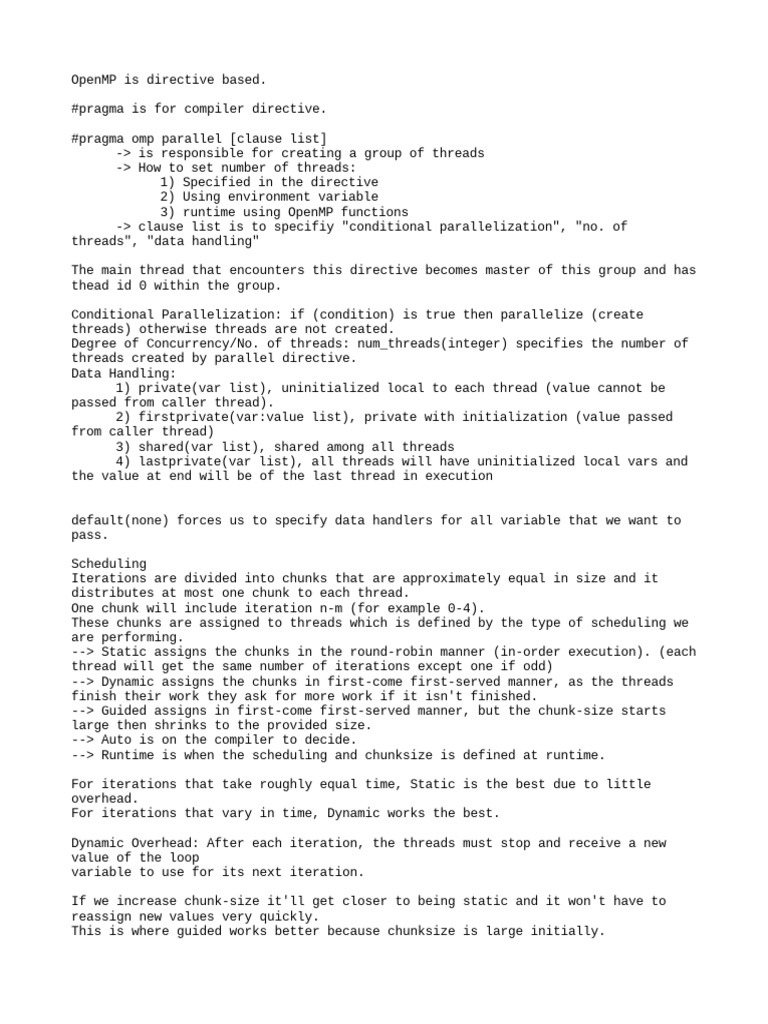 OpenMP is directive based.

#pragma is for compiler directive.

#pragma omp parallel [clause list]
-> is responsible for creating a group of threads
-> How to set number of threads:
1) Specified in the directive
2) Using environment variable
3) runtime using OpenMP functions
-> clause list is to specifiy "conditional parallelization", "no. of threads", "data handling"

The main thread that encounters this directive becomes master of this group and has thead id 0 within the group.

Conditional Parallelization: if (condition) is true then parallelize (create threads) otherwise threads are not created.
Degree of Concurrency/No. of threads: num_threads(integer) specifies the number of threads created by parallel directive.
Data Handling:
1) private(var list), uninitialized local to each thread (value cannot be passed from caller thread).
2) firstprivate(var:value list), private with initialization (value passed from caller thread)
3) shared(var list), shared among all threads
4) lastprivate(var list), all threads will have uninitialized local vars and the value at end will be of the last thread in execution

default(none) forces us to specify data handlers for all variable that we want to pass.

Scheduling
Iterations are divided into chunks that are approximately equal in size and it distributes at most one chunk to each thread.
One chunk will include iteration n-m (for example 0-4).
These chunks are assigned to threads which is defined by the type of scheduling we are performing.
--> Static assigns the chunks in the round-robin manner (in-order execution). (each thread will get the same number of iterations except one if odd)
--> Dynamic assigns the chunks in first-come first-served manner, as the threads finish their work they ask for more work if it isn't finished.
--> Guided assigns in first-come first-served manner, but the chunk-size starts large then shrinks to the provided size.
--> Auto is on the compiler to decide.
--> Runtime is when the scheduling and chunksize is defined at runtime.

For iterations that take roughly equal time, Static is the best due to little overhead.
For iterations that vary in time, Dynamic works the best.

Dynamic Overhead: After each iteration, the threads must stop and receive a new value of the loop
variable to use for its next iteration.

If we increase chunk-size it'll get closer to being static and it won't have to reassign new values very quickly.
This is where guided works better because chunksize is large initially.